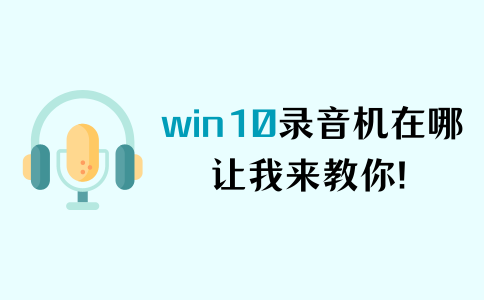 win10录音机在哪
让我来教你!